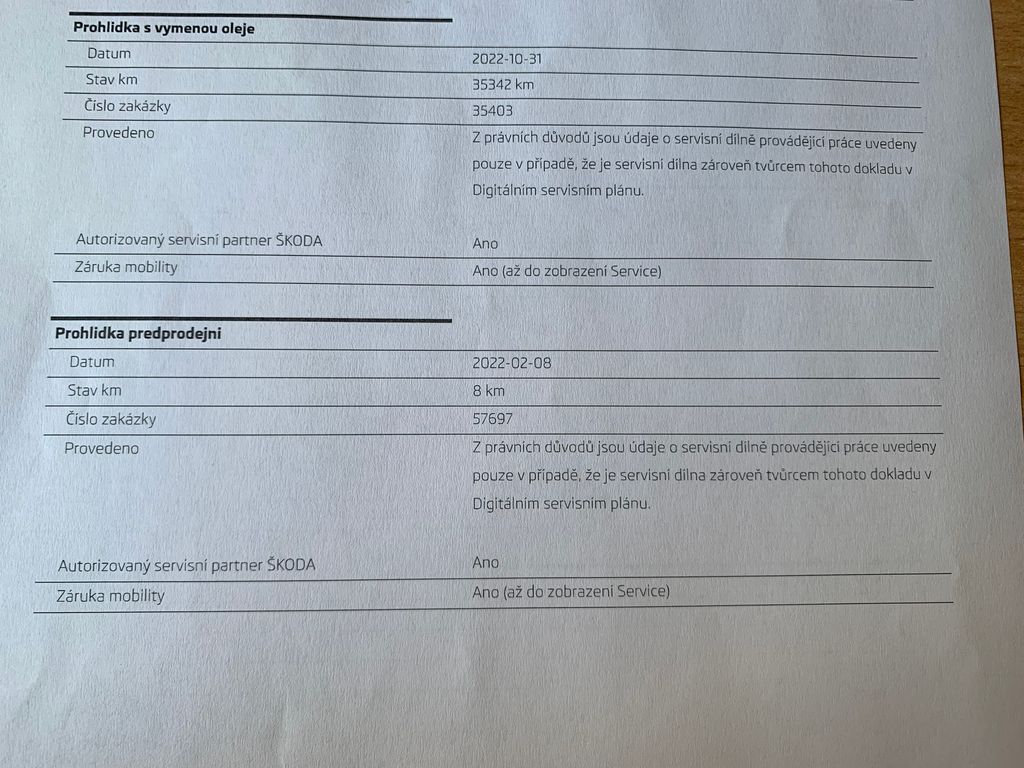 **Prohlidka s vymenou oleje**

| | |
|---|---|
| Datum | 2022-10-31 |
| Stav km | 35342 km |
| Číslo zakázky | 35403 |
| Provedeno | Z právních důvodů jsou údaje o servisní dílně provádějící práce uvedeny pouze v případě, že je servisní dílna zároveň tvůrcem tohoto dokladu v Digitálním servisním plánu. |
| Autorizovaný servisní partner ŠKODA | Ano |
| Záruka mobility | Ano (až do zobrazení Service) |

**Prohlidka predprodejni**

| | |
|---|---|
| Datum | 2022-02-08 |
| Stav km | 8 km |
| Číslo zakázky | 57697 |
| Provedeno | Z právních důvodů jsou údaje o servisní dílně provádějící práce uvedeny pouze v případě, že je servisní dílna zároveň tvůrcem tohoto dokladu v Digitálním servisním plánu. |
| Autorizovaný servisní partner ŠKODA | Ano |
| Záruka mobility | Ano (až do zobrazení Service) |